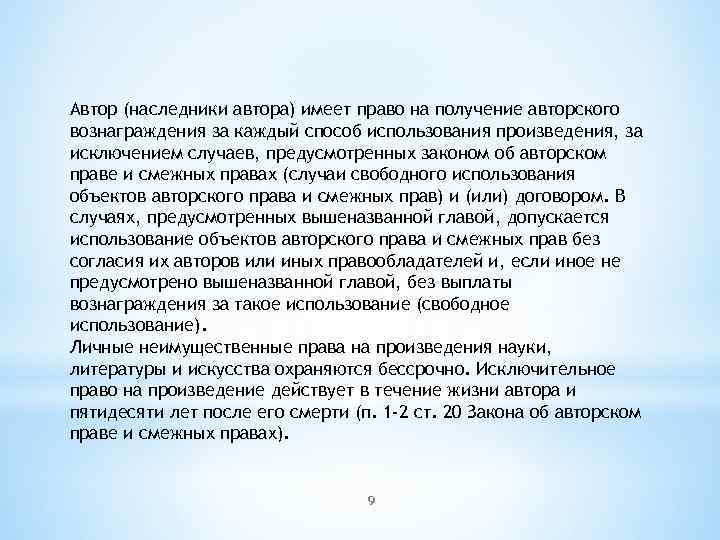 Автор (наследники автора) имеет право на получение авторского вознаграждения за каждый способ использования произведения, за исключением случаев, предусмотренных законом об авторском праве и смежных правах (случаи свободного использования объектов авторского права и смежных прав) и (или) договором. В случаях, предусмотренных вышеназванной главой, допускается использование объектов авторского права и смежных прав без согласия их авторов или иных правообладателей и, если иное не предусмотрено вышеназванной главой, без выплаты вознаграждения за такое использование (свободное использование).

Личные неимущественные права на произведения науки, литературы и искусства охраняются бессрочно. Исключительное право на произведение действует в течение жизни автора и пятидесяти лет после его смерти (п. 1-2 ст. 20 Закона об авторском праве и смежных правах).

9